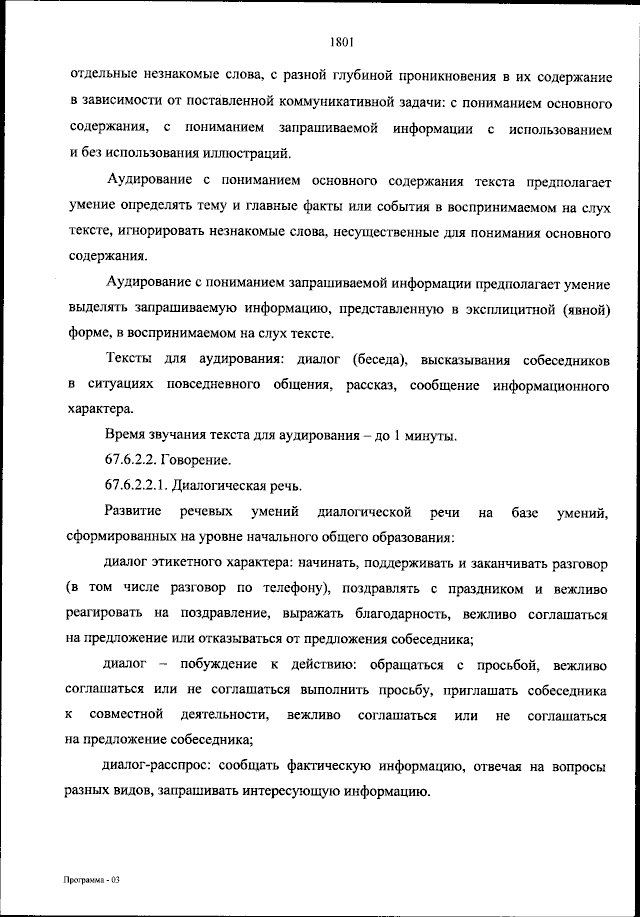 1801

отдельные незнакомые слова, с разной глубиной проникновения в их содержание в зависимости от поставленной коммуникативной задачи: с пониманием основного содержания, с пониманием запрашиваемой информации с использованием и без использования иллюстраций.

Аудирование с пониманием основного содержания текста предполагает умение определять тему и главные факты или события в воспринимаемом на слух тексте, игнорировать незнакомые слова, несущественные для понимания основного содержания.

Аудирование с пониманием запрашиваемой информации предполагает умение выделять запрашиваемую информацию, представленную в эксплицитной (явной) форме, в воспринимаемом на слух тексте.

Тексты для аудирования: диалог (беседа), высказывания собеседников в ситуациях повседневного общения, рассказ, сообщение информационного характера.

Время звучания текста для аудирования – до 1 минуты.

67.6.2.2. Говорение.

67.6.2.2.1. Диалогическая речь.

Развитие речевых умений диалогической речи на базе умений, сформированных на уровне начального общего образования:

диалог этикетного характера: начинать, поддерживать и заканчивать разговор (в том числе разговор по телефону), поздравлять с праздником и вежливо реагировать на поздравление, выражать благодарность, вежливо соглашаться на предложение или отказываться от предложения собеседника;

диалог – побуждение к действию: обращаться с просьбой, вежливо соглашаться или не соглашаться выполнить просьбу, приглашать собеседника к совместной деятельности, вежливо соглашаться или не соглашаться на предложение собеседника;

диалог-расспрос: сообщать фактическую информацию, отвечая на вопросы разных видов, запрашивать интересующую информацию.

Программа - 03